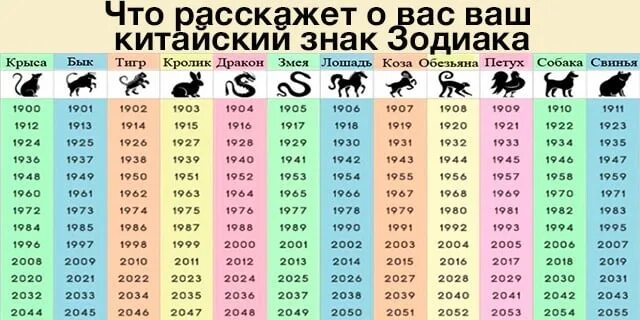 Что расскажет о вас ваш китайский знак Зодиака

| Крыса | Бык | Тигр | Кролик | Дракон | Змея | Лошадь | Коза | Обезьяна | Петух | Собака | Свинья |
|---|---|---|---|---|---|---|---|---|---|---|---|
| 1900 | 1901 | 1902 | 1903 | 1904 | 1905 | 1906 | 1907 | 1908 | 1909 | 1910 | 1911 |
| 1912 | 1913 | 1914 | 1915 | 1916 | 1917 | 1918 | 1919 | 1920 | 1921 | 1922 | 1923 |
| 1924 | 1925 | 1926 | 1927 | 1928 | 1929 | 1930 | 1931 | 1932 | 1933 | 1934 | 1935 |
| 1936 | 1937 | 1938 | 1939 | 1940 | 1941 | 1942 | 1943 | 1944 | 1945 | 1946 | 1947 |
| 1948 | 1949 | 1950 | 1951 | 1952 | 1953 | 1954 | 1955 | 1956 | 1957 | 1958 | 1959 |
| 1960 | 1961 | 1962 | 1963 | 1964 | 1965 | 1966 | 1967 | 1968 | 1969 | 1970 | 1971 |
| 1972 | 1973 | 1974 | 1975 | 1976 | 1977 | 1978 | 1979 | 1980 | 1981 | 1982 | 1983 |
| 1984 | 1985 | 1986 | 1987 | 1988 | 1989 | 1990 | 1991 | 1992 | 1993 | 1994 | 1995 |
| 1996 | 1997 | 1998 | 1999 | 2000 | 2001 | 2002 | 2003 | 2004 | 2005 | 2006 | 2007 |
| 2008 | 2009 | 2010 | 2011 | 2012 | 2013 | 2014 | 2015 | 2016 | 2017 | 2018 | 2019 |
| 2020 | 2021 | 2022 | 2023 | 2024 | 2025 | 2026 | 2027 | 2028 | 2029 | 2030 | 2031 |
| 2032 | 2033 | 2034 | 2035 | 2036 | 2037 | 2038 | 2039 | 2040 | 2041 | 2042 | 2043 |
| 2044 | 2045 | 2046 | 2047 | 2048 | 2049 | 2050 | 2051 | 2052 | 2053 | 2054 | 2055 |